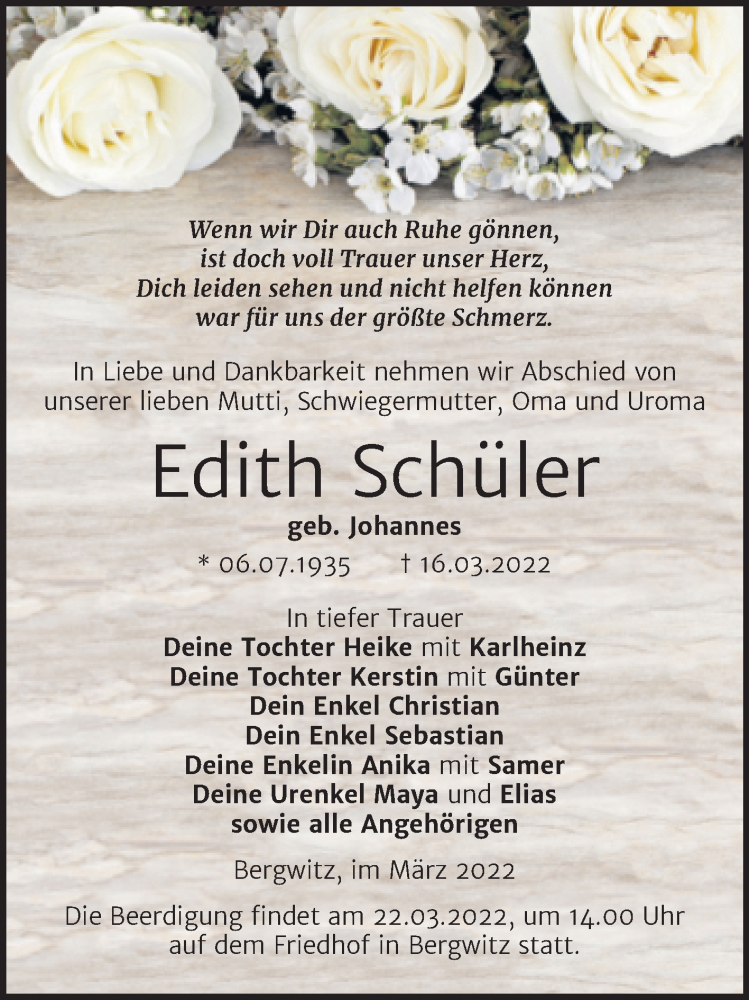 Wenn wir Dir auch Ruhe gönnen,
ist doch voll Trauer unser Herz,
Dich leiden sehen und nicht helfen können
war für uns der größte Schmerz.

In Liebe und Dankbarkeit nehmen wir Abschied von unserer lieben Mutti, Schwiegermutter, Oma und Uroma

Edith Schüler

geb. Johannes

* 06.07.1935 † 16.03.2022

In tiefer Trauer
Deine Tochter Heike mit Karlheinz
Deine Tochter Kerstin mit Günter
Dein Enkel Christian
Dein Enkel Sebastian
Deine Enkelin Anika mit Samer
Deine Urenkel Maya und Elias
sowie alle Angehörigen

Bergwitz, im März 2022

Die Beerdigung findet am 22.03.2022, um 14.00 Uhr auf dem Friedhof in Bergwitz statt.